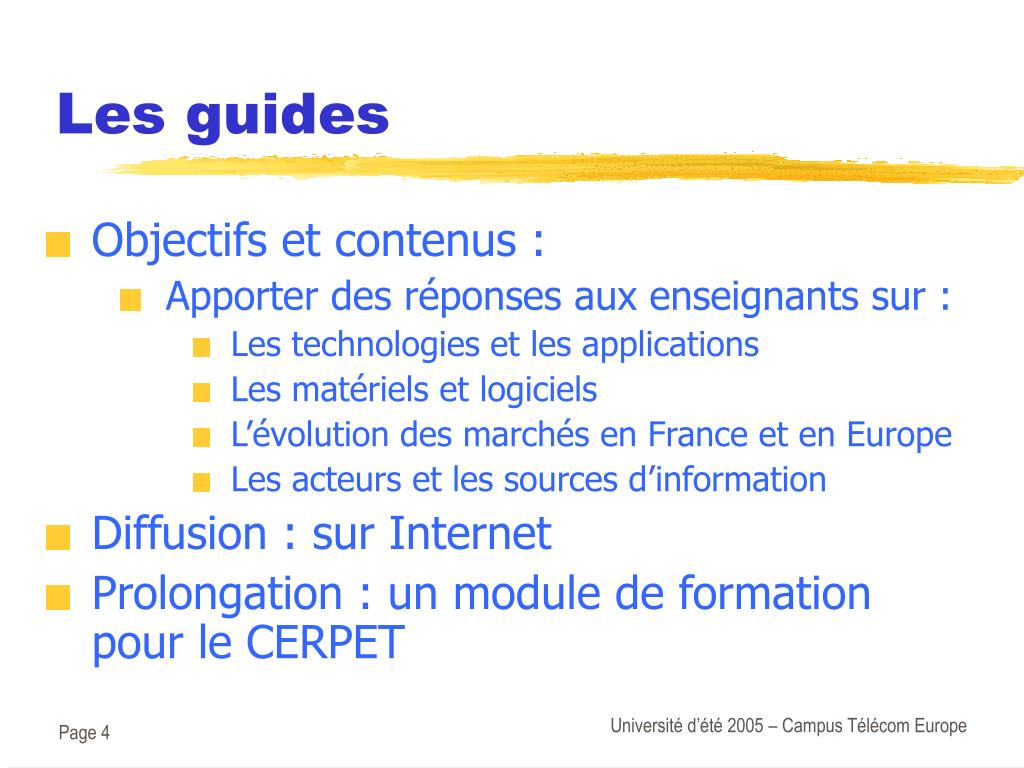 Les guides

Objectifs et contenus :

Apporter des réponses aux enseignants sur :

Les technologies et les applications

Les matériels et logiciels

L’évolution des marchés en France et en Europe

Les acteurs et les sources d’information

Diffusion : sur Internet

Prolongation : un module de formation pour le CERPET

Page 4

Université d’été 2005 – Campus Télécom Europe